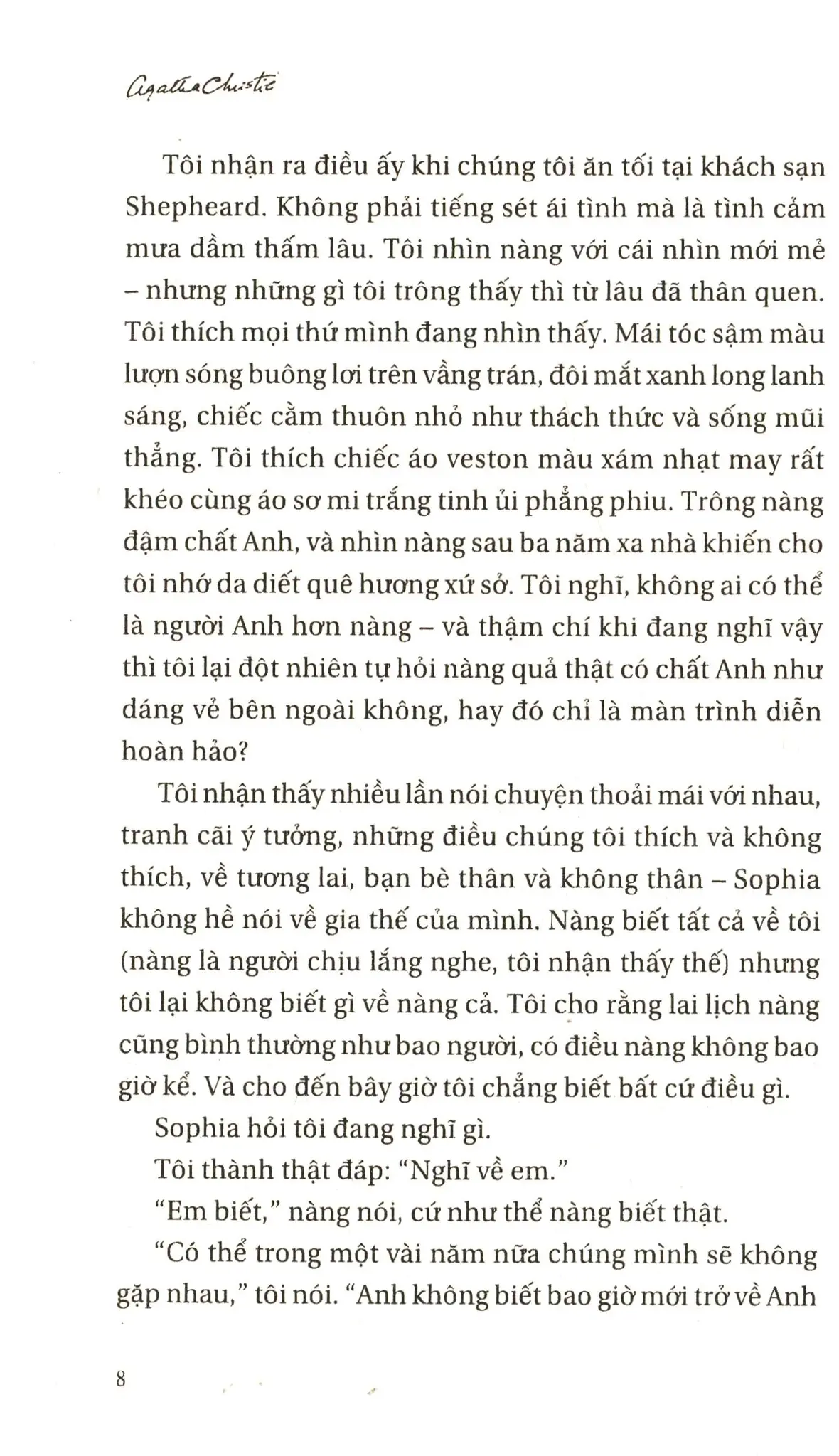 Agatha Christie

Tôi nhận ra điều ấy khi chúng tôi ăn tối tại khách sạn Shepheard. Không phải tiếng sét ái tình mà là tình cảm mưa dầm thấm lâu. Tôi nhìn nàng với cái nhìn mới mẻ – nhưng những gì tôi trông thấy thì từ lâu đã thân quen. Tôi thích mọi thứ mình đang nhìn thấy. Mái tóc sậm màu lượn sóng buông lơi trên vầng trán, đôi mắt xanh long lanh sáng, chiếc cằm thuôn nhỏ như thách thức và sống mũi thẳng. Tôi thích chiếc áo veston màu xám nhạt may rất khéo cùng áo sơ mi trắng tinh ủi phẳng phiu. Trông nàng đậm chất Anh, và nhìn nàng sau ba năm xa nhà khiến cho tôi nhớ da diết quê hương xứ sở. Tôi nghĩ, không ai có thể là người Anh hơn nàng – và thậm chí khi đang nghĩ vậy thì tôi lại đột nhiên tự hỏi nàng quả thật có chất Anh như dáng vẻ bên ngoài không, hay đó chỉ là màn trình diễn hoàn hảo?

Tôi nhận thấy nhiều lần nói chuyện thoải mái với nhau, tranh cãi ý tưởng, những điều chúng tôi thích và không thích, về tương lai, bạn bè thân và không thân – Sophia không hề nói về gia thế của mình. Nàng biết tất cả về tôi (nàng là người chịu lắng nghe, tôi nhận thấy thế) nhưng tôi lại không biết gì về nàng cả. Tôi cho rằng lai lịch nàng cũng bình thường như bao người, có điều nàng không bao giờ kể. Và cho đến bây giờ tôi chẳng biết bất cứ điều gì.

Sophia hỏi tôi đang nghĩ gì.

Tôi thành thật đáp: “Nghĩ về em.”

“Em biết,” nàng nói, cứ như thể nàng biết thật.

“Có thể trong một vài năm nữa chúng mình sẽ không gặp nhau,” tôi nói. “Anh không biết bao giờ mới trở về Anh

8